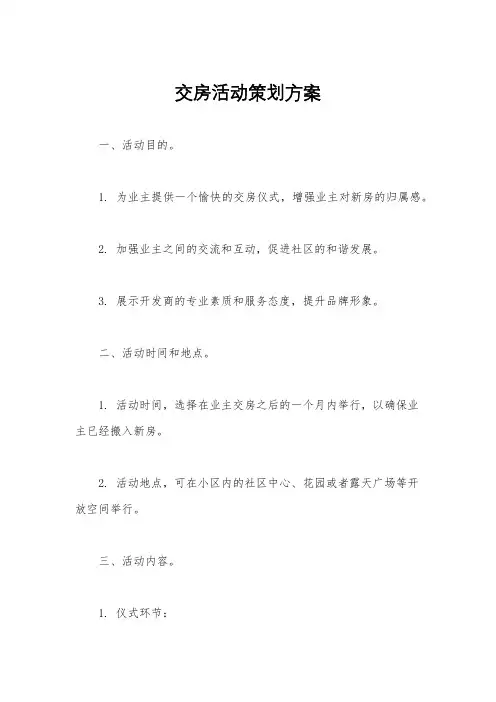 交房活动策划方案

一、活动目的。

1. 为业主提供一个愉快的交房仪式，增强业主对新房的归属感。

2. 加强业主之间的交流和互动，促进社区的和谐发展。

3. 展示开发商的专业素质和服务态度，提升品牌形象。

二、活动时间和地点。

1. 活动时间，选择在业主交房之后的一个月内举行，以确保业主已经搬入新房。

2. 活动地点，可在小区内的社区中心、花园或者露天广场等开放空间举行。

三、活动内容。

1. 仪式环节：